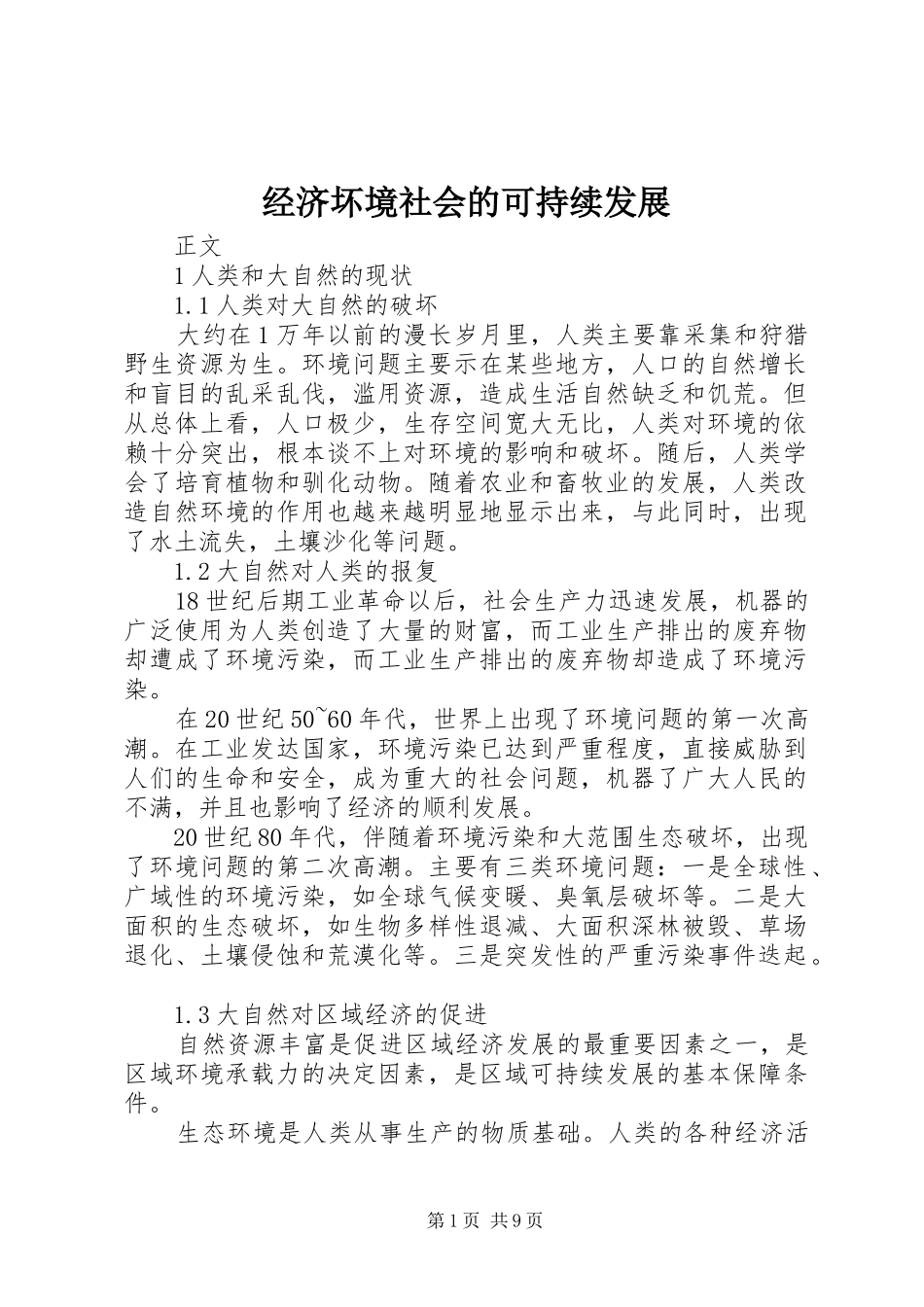 经济环境社会的可持续发展

正文

1 人类和大自然的现状

1.1 人类对大自然的破坏

大约在 1 万年以前的漫长岁月里，人类主要靠采集和狩猎野生资源为生。环境问题主要示在某些地方，人口的自然增长和盲目的乱采乱伐，滥用资源，造成生活自然缺乏和饥荒。但从总体上看，人口极少，生存空间宽大无比，人类对环境的依赖十分突出，根本谈不上对环境的影响和破坏。随后，人类学会了培育植物和驯化动物。随着农业和畜牧业的发展，人类改造自然环境的作用也越来越明显地显示出来，与此同时，出现了水土流失，土壤沙化等问题。

1.2 大自然对人类的报复

18 世纪后期工业革命以后，社会生产力迅速发展，机器的广泛使用为人类创造了大量的财富，而工业生产排出的废弃物却遭成了环境污染，而工业生产排出的废弃物却造成了环境污染。

在 20 世纪 50~60 年代，世界上出现了环境问题的第一次高潮。在工业发达国家，环境污染已达到严重程度，直接威胁到人们的生命和安全，成为重大的社会问题，机器了广大人民的不满，并且也影响了经济的顺利发展。

20 世纪 80 年代，伴随着环境污染和大范围生态破坏，出现了环境问题的第二次高潮。主要有三类环境问题：一是全球性、广域性的环境污染，如全球气候变暖、臭氧层破坏等。二是大面积的生态破坏，如生物多样性退减、大面积深林被毁、草场退化、土壤侵蚀和荒漠化等。三是突发性的严重污染事件迭起。

1.3 大自然对区域经济的促进

自然资源丰富是促进区域经济发展的最重要因素之一，是区域环境承载力的决定因素，是区域可持续发展的基本保障条件。

生态环境是人类从事生产的物质基础。人类的各种经济活

第 1 页 共 9 页